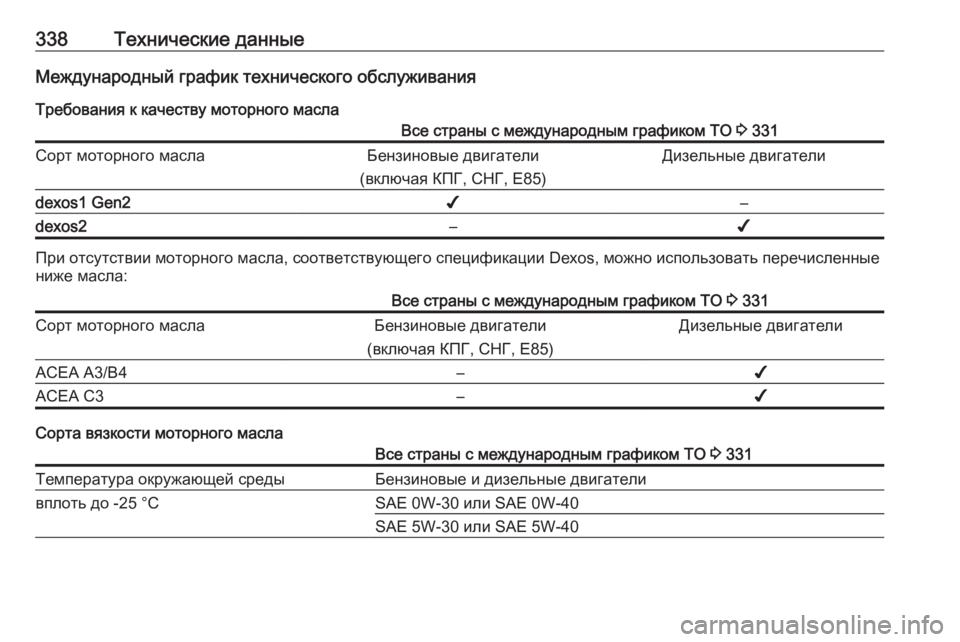 338 Технические данные

Международный график технического обслуживания

Требования к качеству моторного масла

Все страны с международным графиком ТО ⇨ 331

| Сорт моторного масла | Бензиновые двигатели (включая КПГ, СНГ, E85) | Дизельные двигатели |
|---|---|---|
| dexos1 Gen2 | ✔ | – |
| dexos2 | – | ✔ |

При отсутствии моторного масла, соответствующего спецификации Dexos, можно использовать перечисленные ниже масла:

Все страны с международным графиком ТО ⇨ 331

| Сорт моторного масла | Бензиновые двигатели (включая КПГ, СНГ, E85) | Дизельные двигатели |
|---|---|---|
| ACEA A3/B4 | – | ✔ |
| ACEA C3 | – | ✔ |

Сорта вязкости моторного масла

Все страны с международным графиком ТО ⇨ 331

| Температура окружающей среды | Бензиновые и дизельные двигатели |
|---|---|
| вплоть до -25 °C | SAE 0W-30 или SAE 0W-40 |
| | SAE 5W-30 или SAE 5W-40 |

carmanualsonline.info